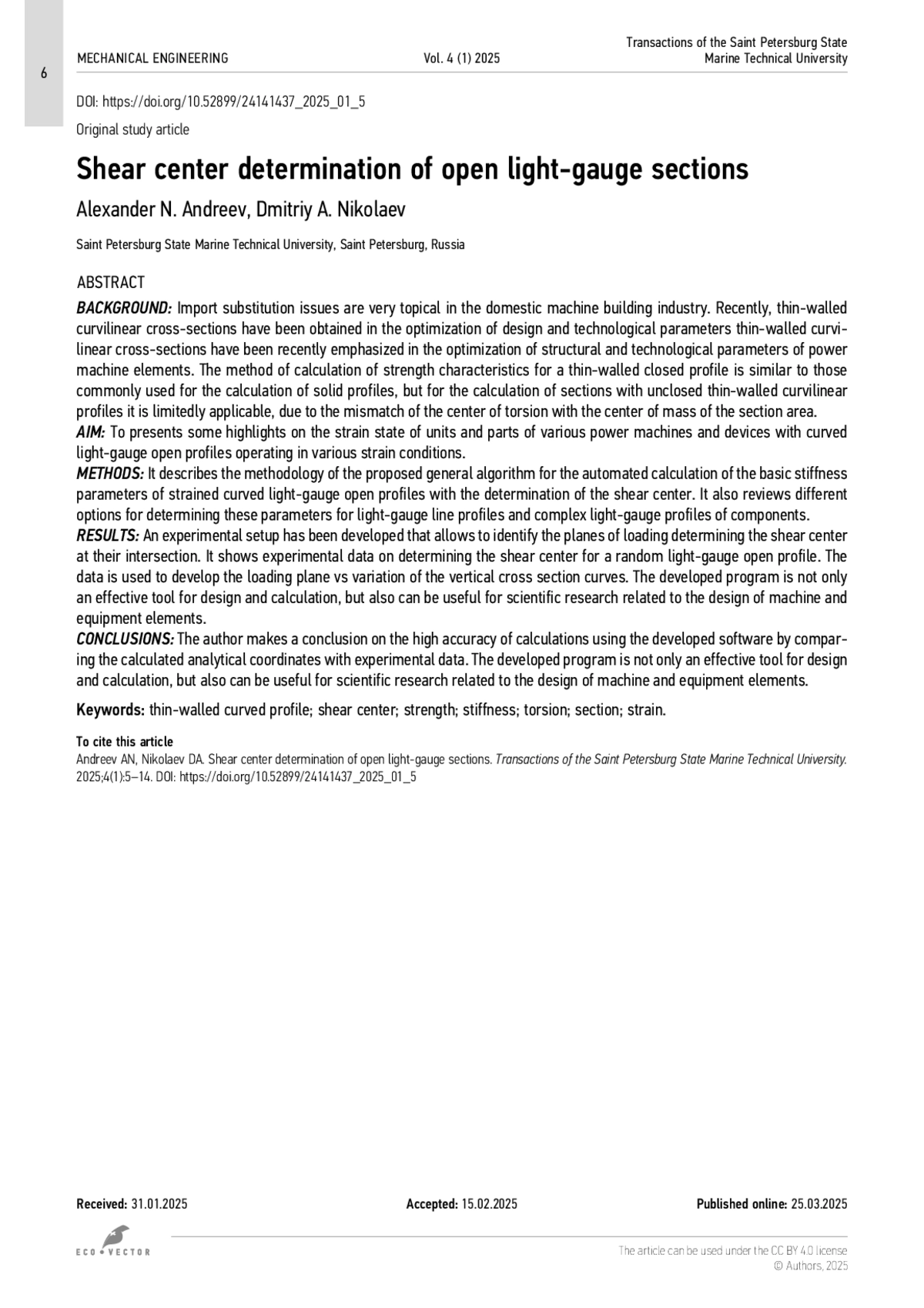 6

MECHANICAL ENGINEERING

Vol. 4 (1) 2025

Transactions of the Saint Petersburg State Marine Technical University

DOI: https://doi.org/10.52899/24141437_2025_01_5

Original study article

Shear center determination of open light-gauge sections

Alexander N. Andreev, Dmitriy A. Nikolaev

Saint Petersburg State Marine Technical University, Saint Petersburg, Russia

ABSTRACT

BACKGROUND: Import substitution issues are very topical in the domestic machine building industry. Recently, thin-walled curvilinear cross-sections have been obtained in the optimization of design and technological parameters thin-walled curvilinear cross-sections have been recently emphasized in the optimization of structural and technological parameters of power machine elements. The method of calculation of strength characteristics for a thin-walled closed profile is similar to those commonly used for the calculation of solid profiles, but for the calculation of sections with unclosed thin-walled curvilinear profiles it is limitedly applicable, due to the mismatch of the center of torsion with the center of mass of the section area.
AIM: To presents some highlights on the strain state of units and parts of various power machines and devices with curved light-gauge open profiles operating in various strain conditions.
METHODS: It describes the methodology of the proposed general algorithm for the automated calculation of the basic stiffness parameters of strained curved light-gauge open profiles with the determination of the shear center. It also reviews different options for determining these parameters for light-gauge line profiles and complex light-gauge profiles of components.
RESULTS: An experimental setup has been developed that allows to identify the planes of loading determining the shear center at their intersection. It shows experimental data on determining the shear center for a random light-gauge open profile. The data is used to develop the loading plane vs variation of the vertical cross section curves. The developed program is not only an effective tool for design and calculation, but also can be useful for scientific research related to the design of machine and equipment elements.
CONCLUSIONS: The author makes a conclusion on the high accuracy of calculations using the developed software by comparing the calculated analytical coordinates with experimental data. The developed program is not only an effective tool for design and calculation, but also can be useful for scientific research related to the design of machine and equipment elements.

Keywords: thin-walled curved profile; shear center; strength; stiffness; torsion; section; strain.

To cite this article
Andreev AN, Nikolaev DA. Shear center determination of open light-gauge sections. Transactions of the Saint Petersburg State Marine Technical University. 2025;4(1):5–14. DOI: https://doi.org/10.52899/24141437_2025_01_5

Received: 31.01.2025

Accepted: 15.02.2025

Published online: 25.03.2025

ECO • VECTOR

The article can be used under the CC BY 4.0 license
© Authors, 2025